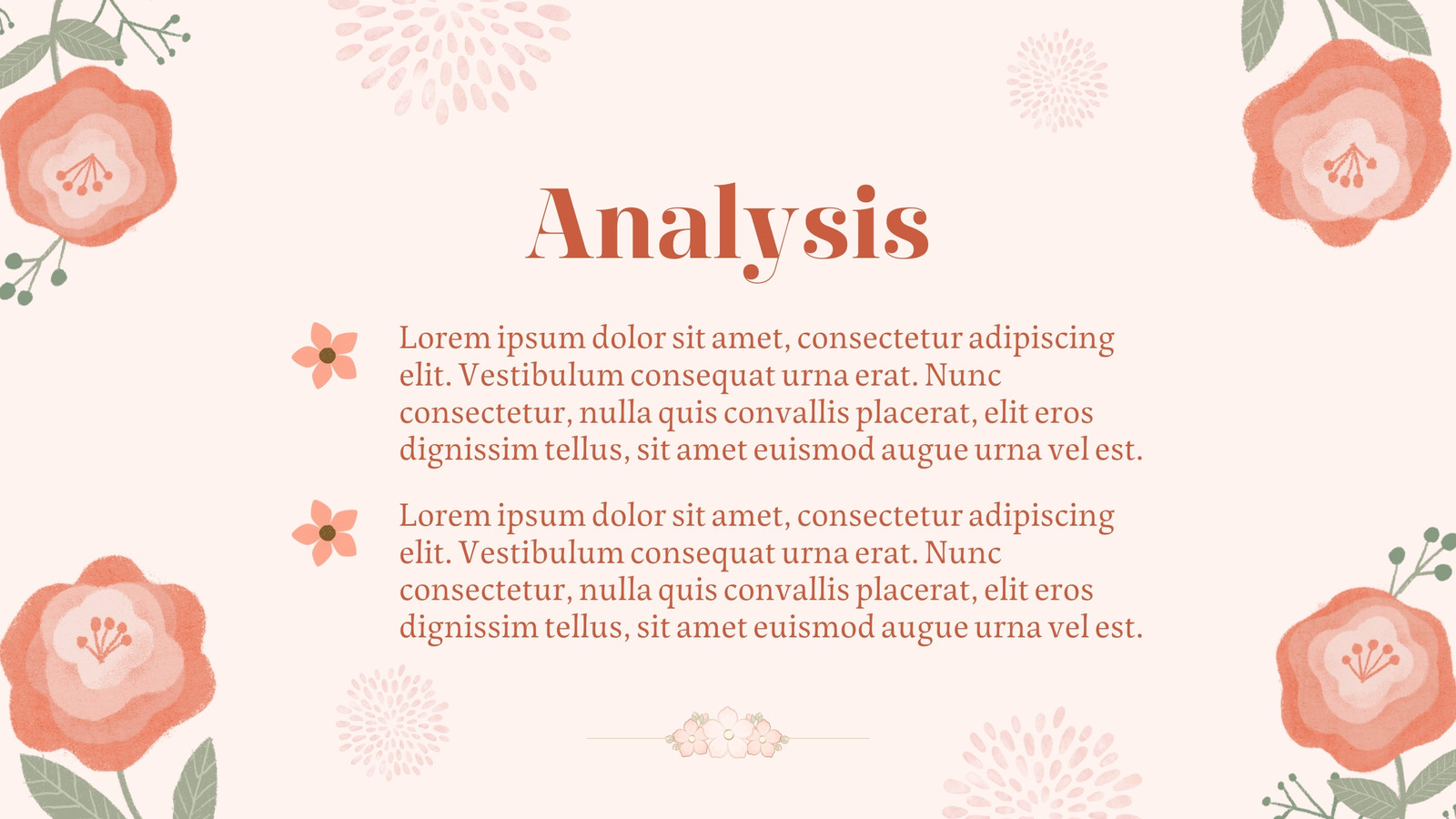 Analysis

Lorem ipsum dolor sit amet, consectetur adipiscing elit. Vestibulum consequat urna erat. Nunc consectetur, nulla quis convallis placerat, elit eros dignissim tellus, sit amet euismod augue urna vel est.

Lorem ipsum dolor sit amet, consectetur adipiscing elit. Vestibulum consequat urna erat. Nunc consectetur, nulla quis convallis placerat, elit eros dignissim tellus, sit amet euismod augue urna vel est.